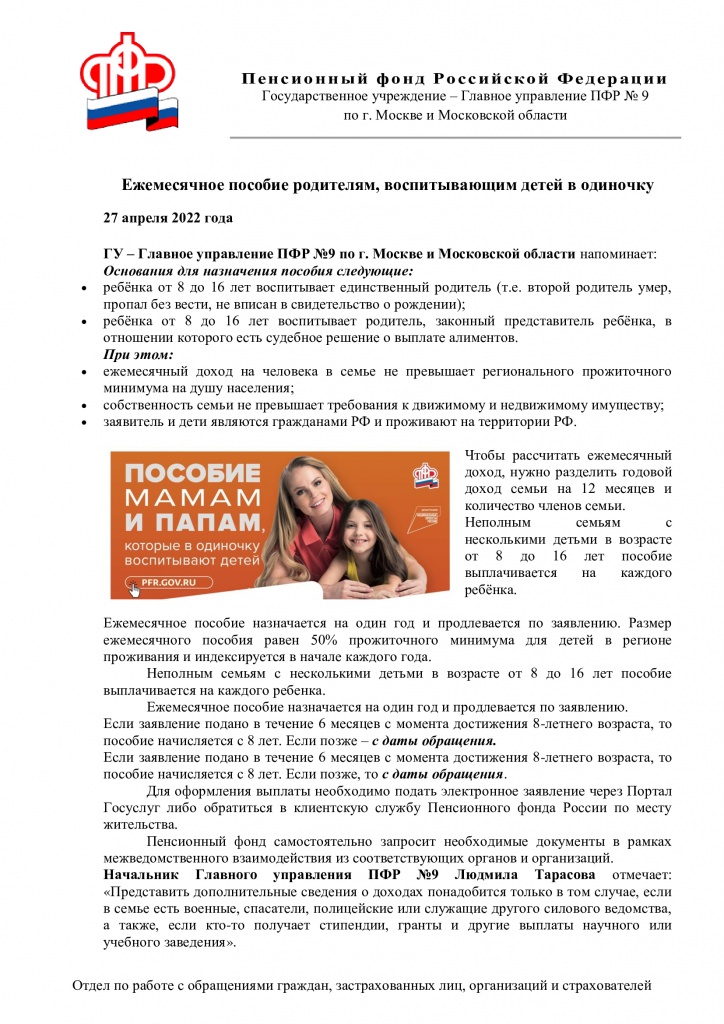 Пенсионный фонд Российской Федерации
Государственное учреждение – Главное управление ПФР № 9
по г. Москве и Московской области

Ежемесячное пособие родителям, воспитывающим детей в одиночку

27 апреля 2022 года

ГУ – Главное управление ПФР №9 по г. Москве и Московской области напоминает:
Основания для назначения пособия следующие:
• ребёнка от 8 до 16 лет воспитывает единственный родитель (т.е. второй родитель умер, пропал без вести, не вписан в свидетельство о рождении);
• ребёнка от 8 до 16 лет воспитывает родитель, законный представитель ребёнка, в отношении которого есть судебное решение о выплате алиментов.
При этом:
• ежемесячный доход на человека в семье не превышает регионального прожиточного минимума на душу населения;
• собственность семьи не превышает требования к движимому и недвижимому имуществу;
• заявитель и дети являются гражданами РФ и проживают на территории РФ.

ПОСОБИЕ
МАМАМ
И ПАПАМ,
которые в одиночку
воспитывают детей
PFR.GOV.RU

Чтобы рассчитать ежемесячный доход, нужно разделить годовой доход семьи на 12 месяцев и количество членов семьи.
Неполным семьям с несколькими детьми в возрасте от 8 до 16 лет пособие выплачивается на каждого ребёнка.

Ежемесячное пособие назначается на один год и продлевается по заявлению. Размер ежемесячного пособия равен 50% прожиточного минимума для детей в регионе проживания и индексируется в начале каждого года.

Неполным семьям с несколькими детьми в возрасте от 8 до 16 лет пособие выплачивается на каждого ребенка.

Ежемесячное пособие назначается на один год и продлевается по заявлению.
Если заявление подано в течение 6 месяцев с момента достижения 8-летнего возраста, то пособие начисляется с 8 лет. Если позже – с даты обращения.
Если заявление подано в течение 6 месяцев с момента достижения 8-летнего возраста, то пособие начисляется с 8 лет. Если позже, то с даты обращения.

Для оформления выплаты необходимо подать электронное заявление через Портал Госуслуг либо обратиться в клиентскую службу Пенсионного фонда России по месту жительства.

Пенсионный фонд самостоятельно запросит необходимые документы в рамках межведомственного взаимодействия из соответствующих органов и организаций.
Начальник Главного управления ПФР №9 Людмила Тарасова отмечает: «Представить дополнительные сведения о доходах понадобится только в том случае, если в семье есть военные, спасатели, полицейские или служащие другого силового ведомства, а также, если кто-то получает стипендии, гранты и другие выплаты научного или учебного заведения».

Отдел по работе с обращениями граждан, застрахованных лиц, организаций и страхователей